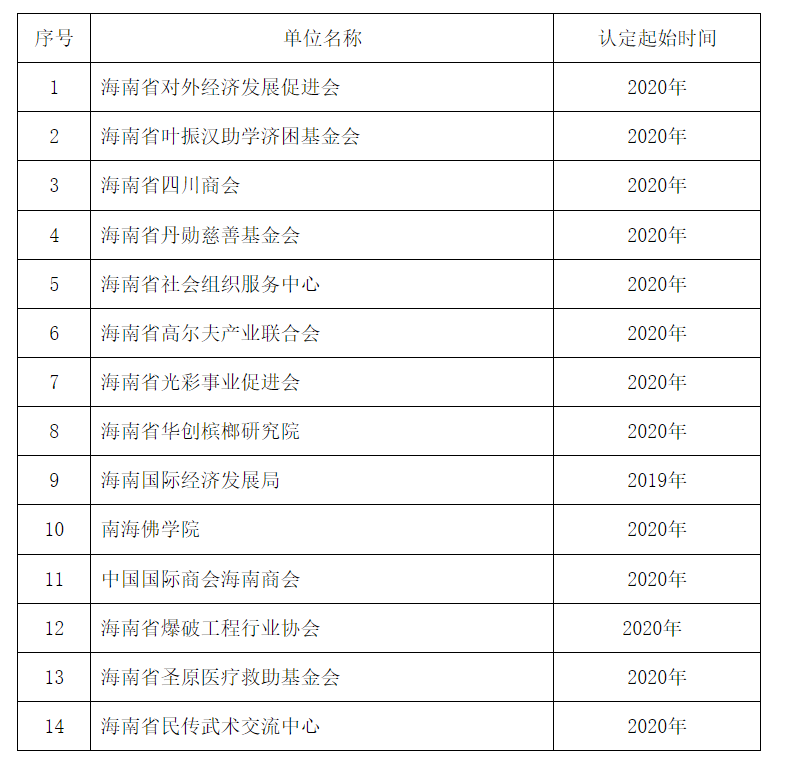 | 序号 | 单位名称 | 认定起始时间 |
|---|---|---|
| 1 | 海南省对外经济发展促进会 | 2020年 |
| 2 | 海南省叶振汉助学济困基金会 | 2020年 |
| 3 | 海南省四川商会 | 2020年 |
| 4 | 海南省丹勋慈善基金会 | 2020年 |
| 5 | 海南省社会组织服务中心 | 2020年 |
| 6 | 海南省高尔夫产业联合会 | 2020年 |
| 7 | 海南省光彩事业促进会 | 2020年 |
| 8 | 海南省华创槟榔研究院 | 2020年 |
| 9 | 海南国际经济发展局 | 2019年 |
| 10 | 南海佛学院 | 2020年 |
| 11 | 中国国际商会海南商会 | 2020年 |
| 12 | 海南省爆破工程行业协会 | 2020年 |
| 13 | 海南省圣原医疗救助基金会 | 2020年 |
| 14 | 海南省民传武术交流中心 | 2020年 |